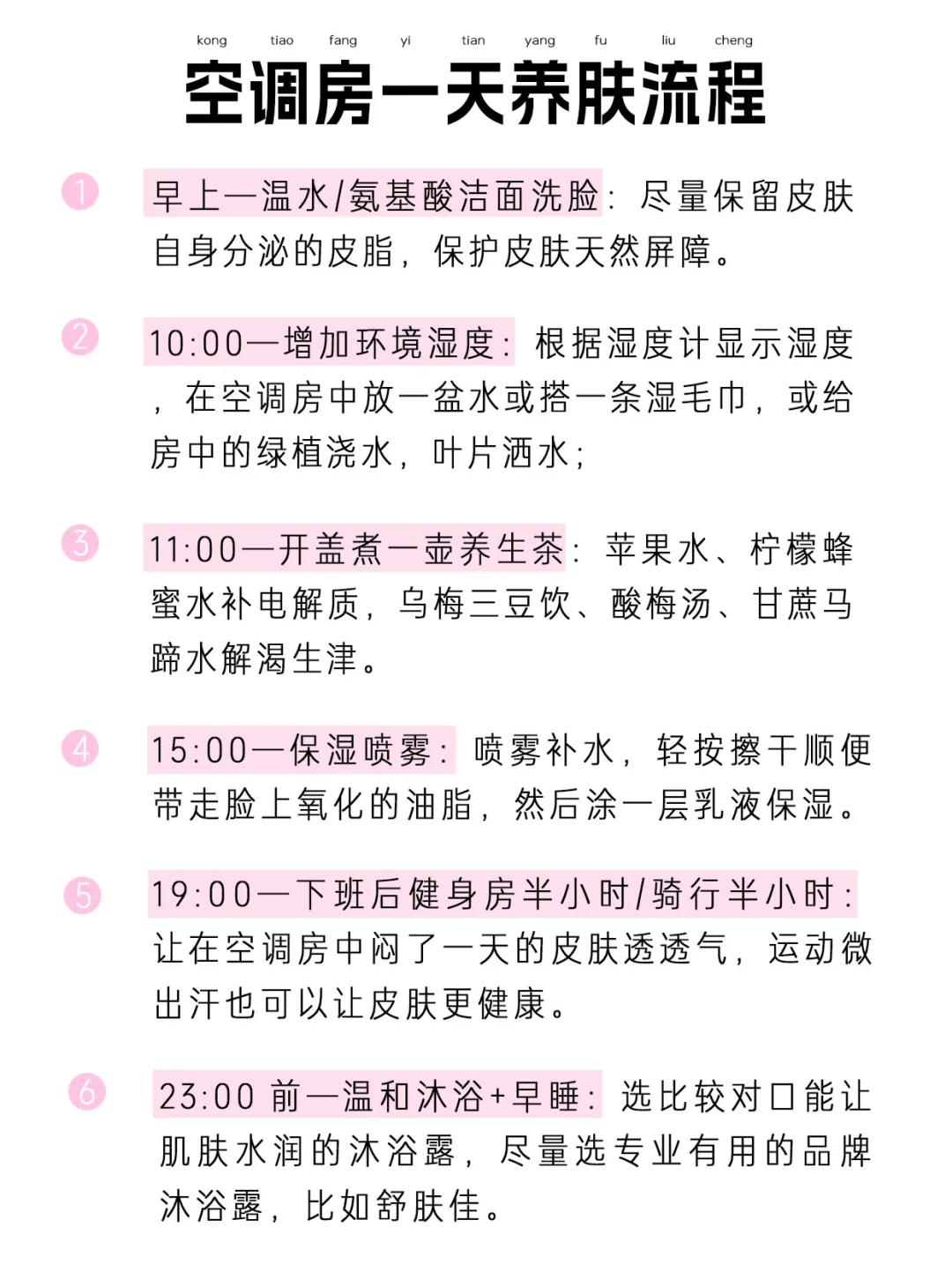 kong tiao fang yi tian yang fu liu cheng

空调房一天养肤流程

1 早上—温水/氨基酸洁面洗脸：尽量保留皮肤自身分泌的皮脂，保护皮肤天然屏障。

2 10:00—增加环境湿度：根据湿度计显示湿度，在空调房中放一盆水或搭一条湿毛巾，或给房中的绿植浇水，叶片洒水；

3 11:00—开盖煮一壶养生茶：苹果水、柠檬蜂蜜水补电解质，乌梅三豆饮、酸梅汤、甘蔗马蹄水解渴生津。

4 15:00—保湿喷雾：喷雾补水，轻按擦干顺便带走脸上氧化的油脂，然后涂一层乳液保湿。

5 19:00—下班后健身房半小时/骑行半小时：让在空调房中闷了一天的皮肤透透气，运动微出汗也可以让皮肤更健康。

6 23:00 前—温和沐浴+早睡：选比较对口能让肌肤水润的沐浴露，尽量选专业有用的品牌沐浴露，比如舒肤佳。